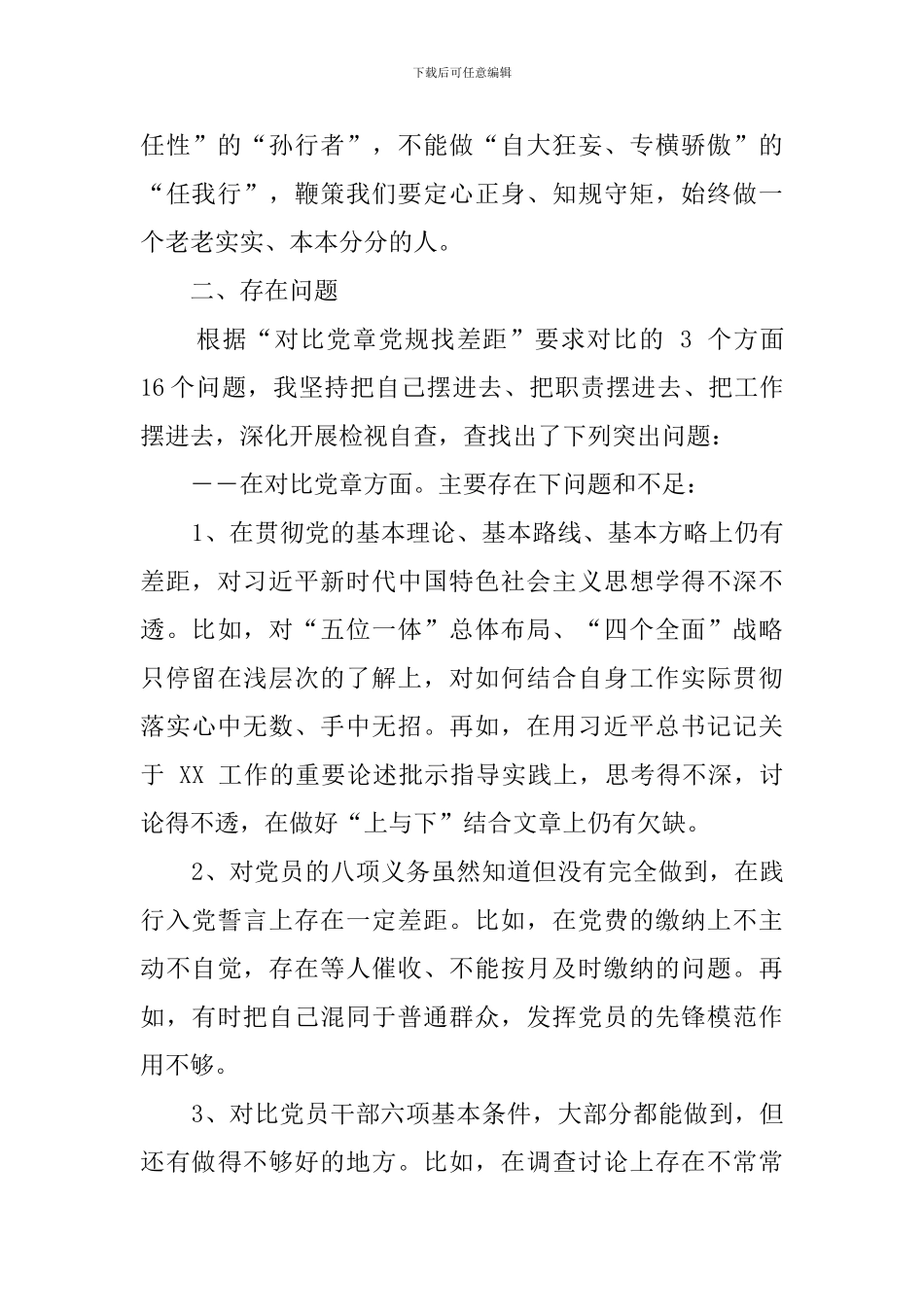 下载后可任意编辑

任性”的“孙行者”，不能做“自大狂妄、专横骄傲”的“任我行”，鞭策我们要定心正身、知规守矩，始终做一个老老实实、本本分分的人。

二、存在问题

根据“对比党章党规找差距”要求对比的 3 个方面 16 个问题，我坚持把自己摆进去、把职责摆进去、把工作摆进去，深化开展检视自查，查找出了下列突出问题：

——在对比党章方面。主要存在下问题和不足：

1、在贯彻党的基本理论、基本路线、基本方略上仍有差距，对习近平新时代中国特色社会主义思想学得不深不透。比如，对“五位一体”总体布局、“四个全面”战略只停留在浅层次的了解上，对如何结合自身工作实际贯彻落实心中无数、手中无招。再如，在用习近平总书记记关于 XX 工作的重要论述批示指导实践上，思考得不深，讨论得不透，在做好“上与下”结合文章上仍有欠缺。

2、对党员的八项义务虽然知道但没有完全做到，在践行入党誓言上存在一定差距。比如，在党费的缴纳上不主动不自觉，存在等人催收、不能按月及时缴纳的问题。再如，有时把自己混同于普通群众，发挥党员的先锋模范作用不够。

3、对比党员干部六项基本条件，大部分都能做到，但还有做得不够好的地方。比如，在调查讨论上存在不常常